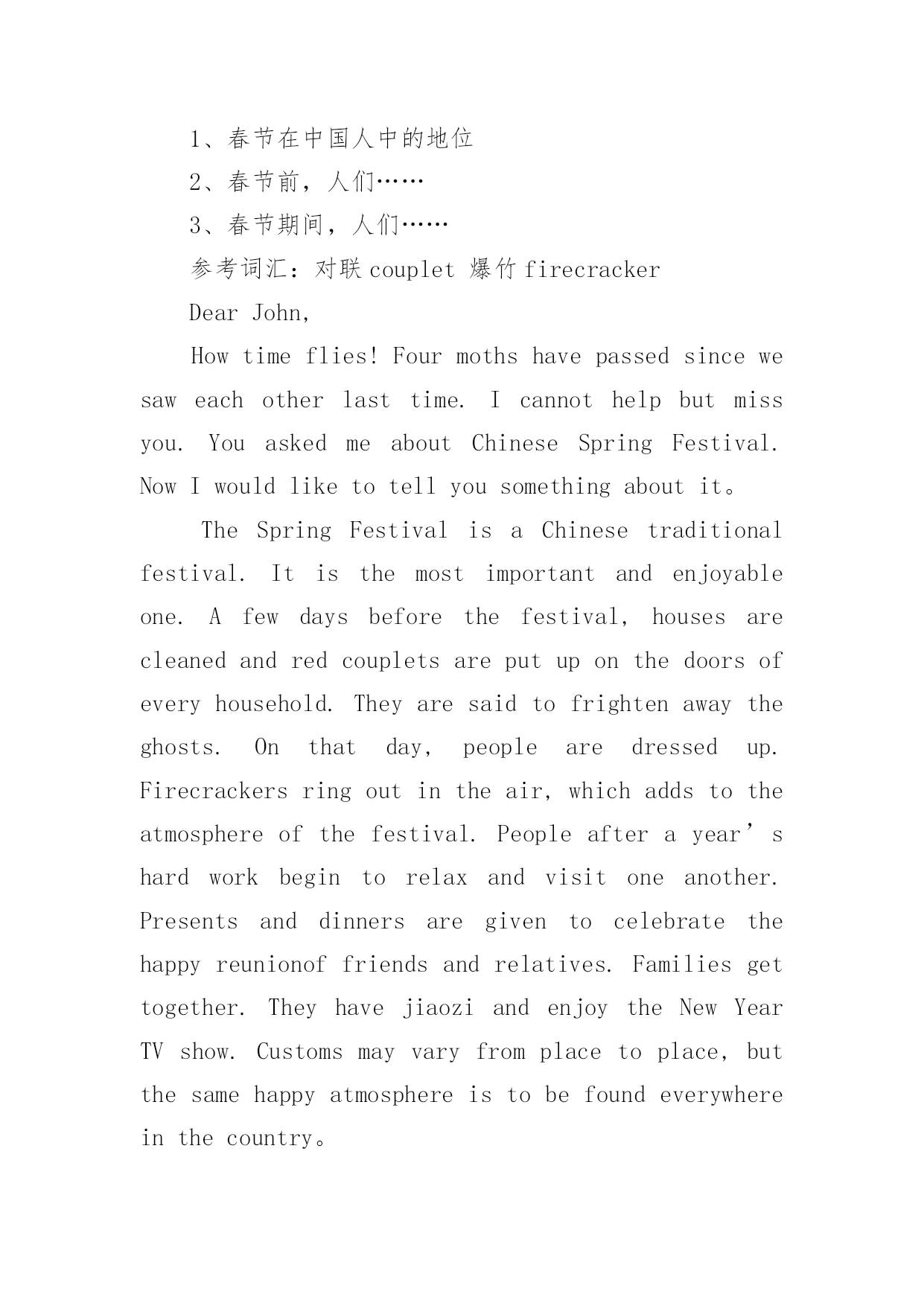 1、春节在中国人中的地位

2、春节前，人们……

3、春节期间，人们……

参考词汇：对联 couplet 爆竹 firecracker

Dear John,

How time flies! Four moths have passed since we saw each other last time. I cannot help but miss you. You asked me about Chinese Spring Festival. Now I would like to tell you something about it。

The Spring Festival is a Chinese traditional festival. It is the most important and enjoyable one. A few days before the festival, houses are cleaned and red couplets are put up on the doors of every household. They are said to frighten away the ghosts. On that day, people are dressed up. Firecrackers ring out in the air, which adds to the atmosphere of the festival. People after a year’s hard work begin to relax and visit one another. Presents and dinners are given to celebrate the happy reunionof friends and relatives. Families get together. They have jiaozi and enjoy the New Year TV show. Customs may vary from place to place, but the same happy atmosphere is to be found everywhere in the country。